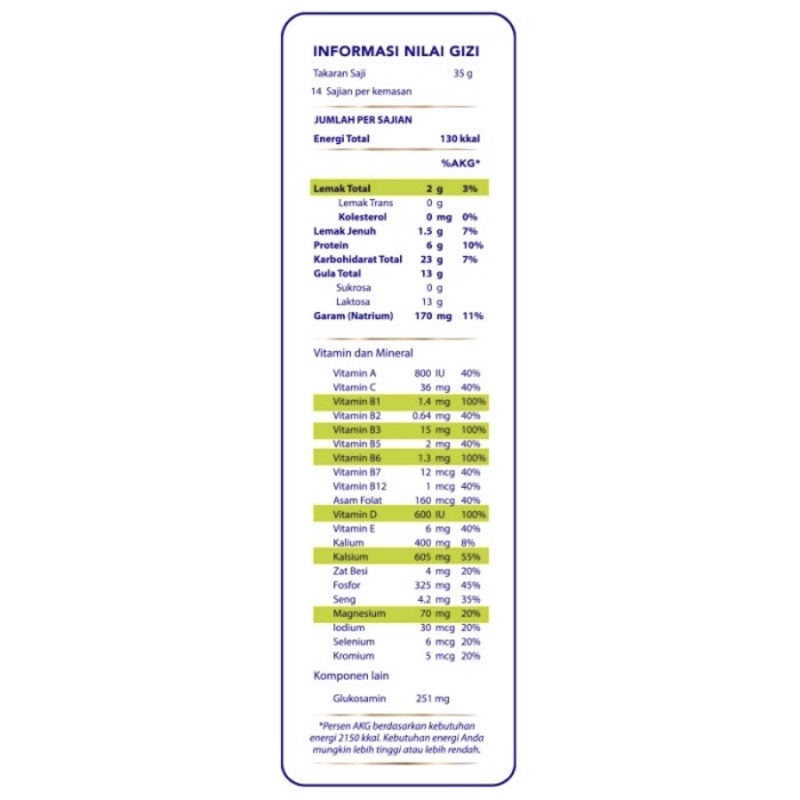 INFORMASI NILAI GIZI

Takaran Saji 35 g

14 Sajian per kemasan

JUMLAH PER SAJIAN

Energi Total 130 kkal

%AKG*

| | | |
|---|---|---|
| Lemak Total | 2 g | 3% |
| Lemak Trans | 0 g | |
| Kolesterol | 0 mg | 0% |
| Lemak Jenuh | 1.5 g | 7% |
| Protein | 6 g | 10% |
| Karbohidarat Total | 23 g | 7% |
| Gula Total | 13 g | |
| Sukrosa | 0 g | |
| Laktosa | 13 g | |
| Garam (Natrium) | 170 mg | 11% |

Vitamin dan Mineral

| | | |
|---|---|---|
| Vitamin A | 800 IU | 40% |
| Vitamin C | 36 mg | 40% |
| Vitamin B1 | 1.4 mg | 100% |
| Vitamin B2 | 0.64 mg | 40% |
| Vitamin B3 | 15 mg | 100% |
| Vitamin B5 | 2 mg | 40% |
| Vitamin B6 | 1.3 mg | 100% |
| Vitamin B7 | 12 mcg | 40% |
| Vitamin B12 | 1 mcg | 40% |
| Asam Folat | 160 mcg | 40% |
| Vitamin D | 600 IU | 100% |
| Vitamin E | 6 mg | 40% |
| Kalium | 400 mg | 8% |
| Kalsium | 605 mg | 55% |
| Zat Besi | 4 mg | 20% |
| Fosfor | 325 mg | 45% |
| Seng | 4.2 mg | 35% |
| Magnesium | 70 mg | 20% |
| Iodium | 30 mcg | 20% |
| Selenium | 6 mcg | 20% |
| Kromium | 5 mcg | 20% |

Komponen lain

Glukosamin 251 mg

*Persen AKG berdasarkan kebutuhan energi 2150 kkal. Kebutuhan energi Anda mungkin lebih tinggi atau lebih rendah.